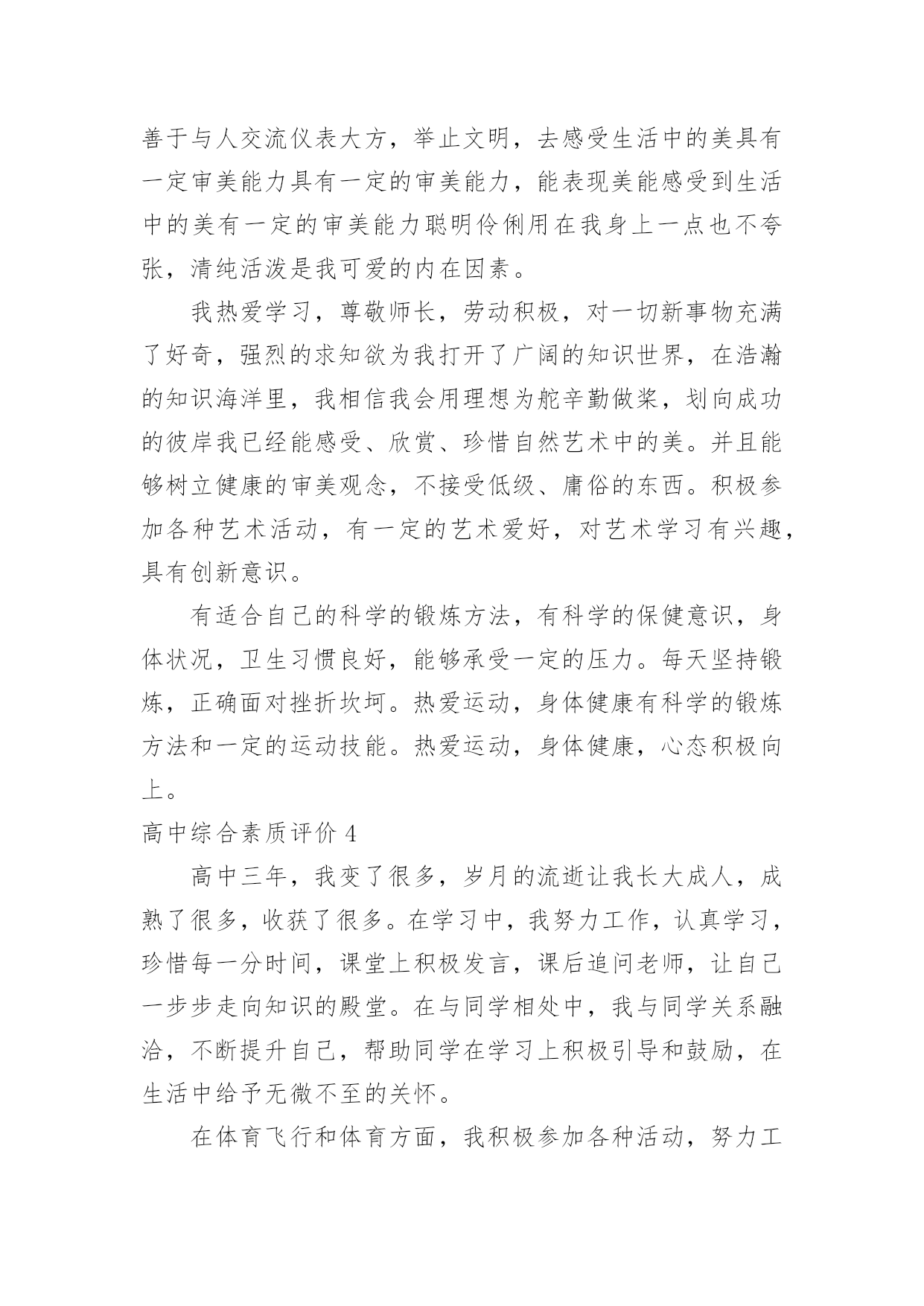 善于与人交流仪表大方，举止文明，去感受生活中的美具有一定审美能力具有一定的审美能力，能表现美能感受到生活中的美有一定的审美能力聪明伶俐用在我身上一点也不夸张，清纯活泼是我可爱的内在因素。

我热爱学习，尊敬师长，劳动积极，对一切新事物充满了好奇，强烈的求知欲为我打开了广阔的知识世界，在浩瀚的知识海洋里，我相信我会用理想为舵辛勤做桨，划向成功的彼岸我已经能感受、欣赏、珍惜自然艺术中的美。并且能够树立健康的审美观念，不接受低级、庸俗的东西。积极参加各种艺术活动，有一定的艺术爱好，对艺术学习有兴趣，具有创新意识。

有适合自己的科学的锻炼方法，有科学的保健意识，身体状况，卫生习惯良好，能够承受一定的压力。每天坚持锻炼，正确面对挫折坎坷。热爱运动，身体健康有科学的锻炼方法和一定的运动技能。热爱运动，身体健康，心态积极向上。

高中综合素质评价 4

高中三年，我变了很多，岁月的流逝让我长大成人，成熟了很多，收获了很多。在学习中，我努力工作，认真学习，珍惜每一分时间，课堂上积极发言，课后追问老师，让自己一步步走向知识的殿堂。在与同学相处中，我与同学关系融洽，不断提升自己，帮助同学在学习上积极引导和鼓励，在生活中给予无微不至的关怀。

在体育飞行和体育方面，我积极参加各种活动，努力工